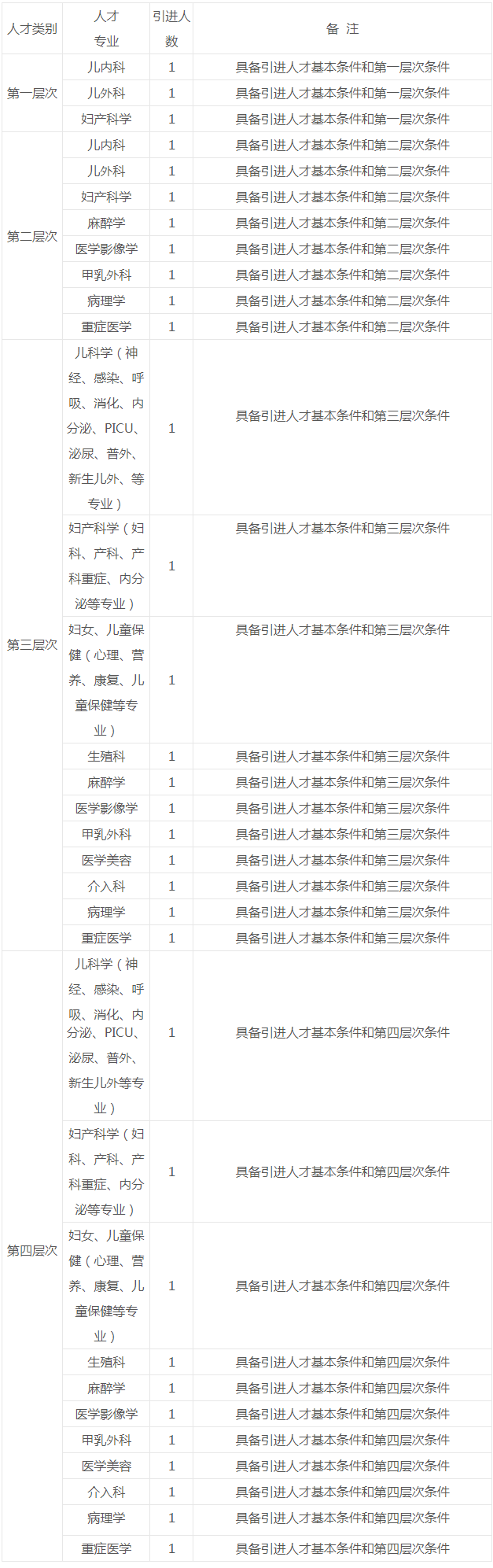 | 人才类别 | 人才专业 | 引进人数 | 备 注 |
|---|---|---|---|
| 第一层次 | 儿内科 | 1 | 具备引进人才基本条件和第一层次条件 |
|  | 儿外科 | 1 | 具备引进人才基本条件和第一层次条件 |
|  | 妇产科学 | 1 | 具备引进人才基本条件和第一层次条件 |
| 第二层次 | 儿内科 | 1 | 具备引进人才基本条件和第二层次条件 |
|  | 儿外科 | 1 | 具备引进人才基本条件和第二层次条件 |
|  | 妇产科学 | 1 | 具备引进人才基本条件和第二层次条件 |
|  | 麻醉学 | 1 | 具备引进人才基本条件和第二层次条件 |
|  | 医学影像学 | 1 | 具备引进人才基本条件和第二层次条件 |
|  | 甲乳外科 | 1 | 具备引进人才基本条件和第二层次条件 |
|  | 病理学 | 1 | 具备引进人才基本条件和第二层次条件 |
|  | 重症医学 | 1 | 具备引进人才基本条件和第二层次条件 |
| 第三层次 | 儿科学（神经、感染、呼吸、消化、内分泌、PICU、泌尿、普外、新生儿外、等专业） | 1 | 具备引进人才基本条件和第三层次条件 |
|  | 妇产科学（妇科、产科、产科重症、内分泌等专业） | 1 | 具备引进人才基本条件和第三层次条件 |
|  | 妇女、儿童保健（心理、营养、康复、儿童保健等专业） | 1 | 具备引进人才基本条件和第三层次条件 |
|  | 生殖科 | 1 | 具备引进人才基本条件和第三层次条件 |
|  | 麻醉学 | 1 | 具备引进人才基本条件和第三层次条件 |
|  | 医学影像学 | 1 | 具备引进人才基本条件和第三层次条件 |
|  | 甲乳外科 | 1 | 具备引进人才基本条件和第三层次条件 |
|  | 医学美容 | 1 | 具备引进人才基本条件和第三层次条件 |
|  | 介入科 | 1 | 具备引进人才基本条件和第三层次条件 |
|  | 病理学 | 1 | 具备引进人才基本条件和第三层次条件 |
|  | 重症医学 | 1 | 具备引进人才基本条件和第三层次条件 |
| 第四层次 | 儿科学（神经、感染、呼吸、消化、内分泌、PICU、泌尿、普外、新生儿外等专业） | 1 | 具备引进人才基本条件和第四层次条件 |
|  | 妇产科学（妇科、产科、产科重症、内分泌等专业） | 1 | 具备引进人才基本条件和第四层次条件 |
|  | 妇女、儿童保健（心理、营养、康复、儿童保健等专业） | 1 | 具备引进人才基本条件和第四层次条件 |
|  | 生殖科 | 1 | 具备引进人才基本条件和第四层次条件 |
|  | 麻醉学 | 1 | 具备引进人才基本条件和第四层次条件 |
|  | 医学影像学 | 1 | 具备引进人才基本条件和第四层次条件 |
|  | 甲乳外科 | 1 | 具备引进人才基本条件和第四层次条件 |
|  | 医学美容 | 1 | 具备引进人才基本条件和第四层次条件 |
|  | 介入科 | 1 | 具备引进人才基本条件和第四层次条件 |
|  | 病理学 | 1 | 具备引进人才基本条件和第四层次条件 |
|  | 重症医学 | 1 | 具备引进人才基本条件和第四层次条件 |